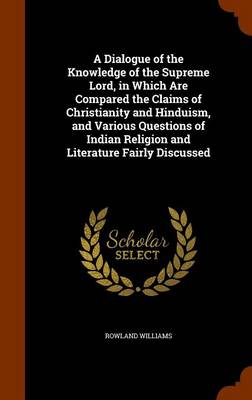 A Dialogue of the Knowledge of the Supreme Lord, in Which Are Compared the Claims of Christianity and Hinduism, and Various Questions of Indian Religion and Literature Fairly Discussed

Scholar SELECT

ROWLAND WILLIAMS